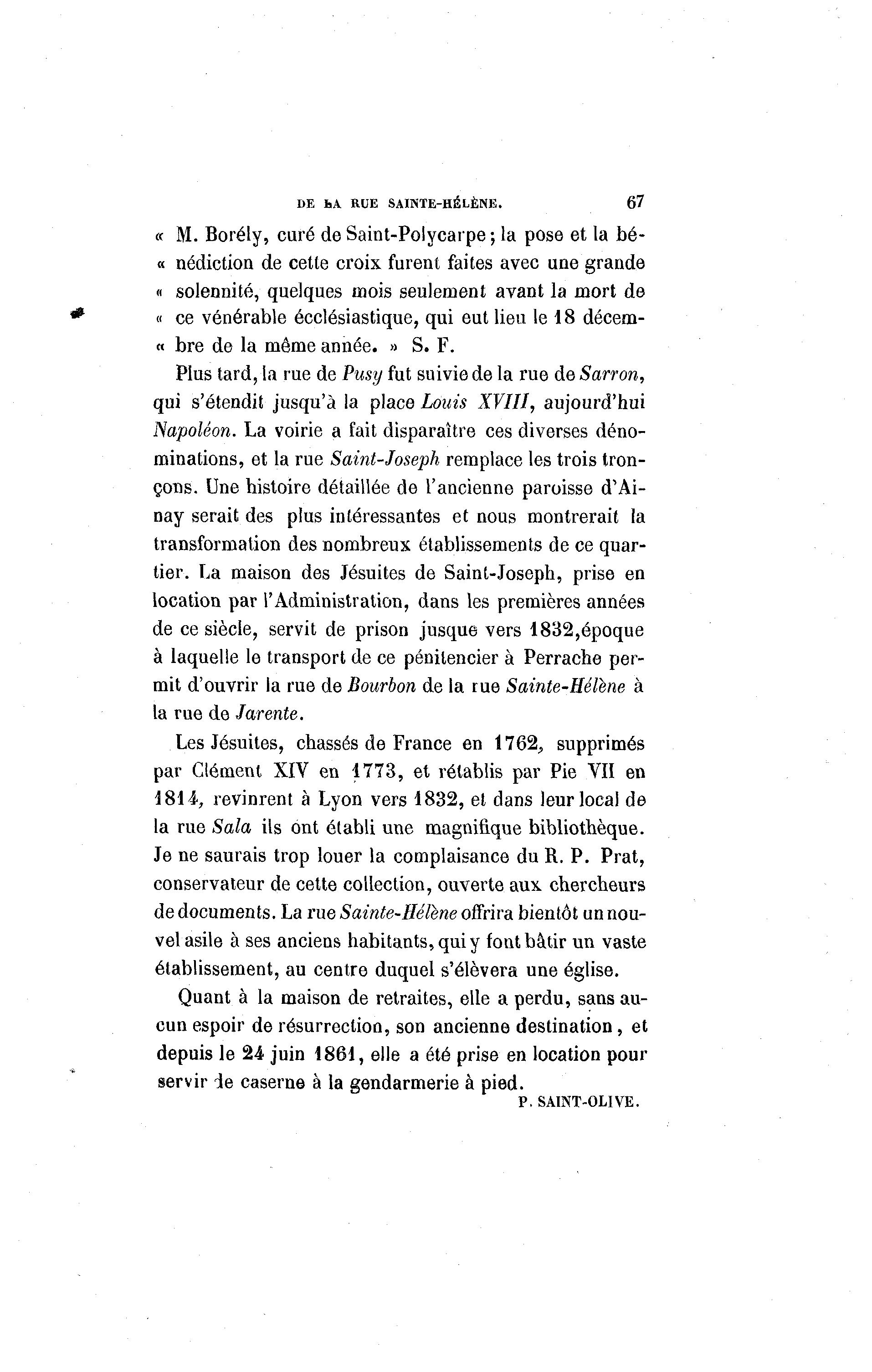 DE LA RUE SAINTE-HÉLÈNE. 67

« M. Borély, curé de Saint-Polycarpe ; la pose et la bénédiction de cette croix furent faites avec une grande « solennité, quelques mois seulement avant la mort de « ce vénérable écclésiastique, qui eut lieu le 18 décembre de la même année. » S. F.

Plus tard, la rue de Pusy fut suivie de la rue de Sarron, qui s'étendit jusqu'à la place Louis XVIII, aujourd'hui Napoléon. La voirie a fait disparaître ces diverses dénominations, et la rue Saint-Joseph remplace les trois tronçons. Une histoire détaillée de l'ancienne paroisse d'Ainay serait des plus intéressantes et nous montrerait la transformation des nombreux établissements de ce quartier. La maison des Jésuites de Saint-Joseph, prise en location par l'Administration, dans les premières années de ce siècle, servit de prison jusque vers 1832,époque à laquelle le transport de ce pénitencier à Perrache permit d'ouvrir la rue de Bourbon de la rue Sainte-Hélène à la rue de Jarente.

Les Jésuites, chassés de France en 1762, supprimés par Clément XIV en 1773, et rétablis par Pie VII en 1814, revinrent à Lyon vers 1832, et dans leur local de la rue Sala ils ont établi une magnifique bibliothèque. Je ne saurais trop louer la complaisance du R. P. Prat, conservateur de cette collection, ouverte aux chercheurs de documents. La rue Sainte-Hélène offrira bientôt un nouvel asile à ses anciens habitants, qui y font bâtir un vaste établissement, au centre duquel s'élèvera une église.

Quant à la maison de retraites, elle a perdu, sans aucun espoir de résurrection, son ancienne destination, et depuis le 24 juin 1861, elle a été prise en location pour servir de caserne à la gendarmerie à pied.

P. SAINT-OLIVE.